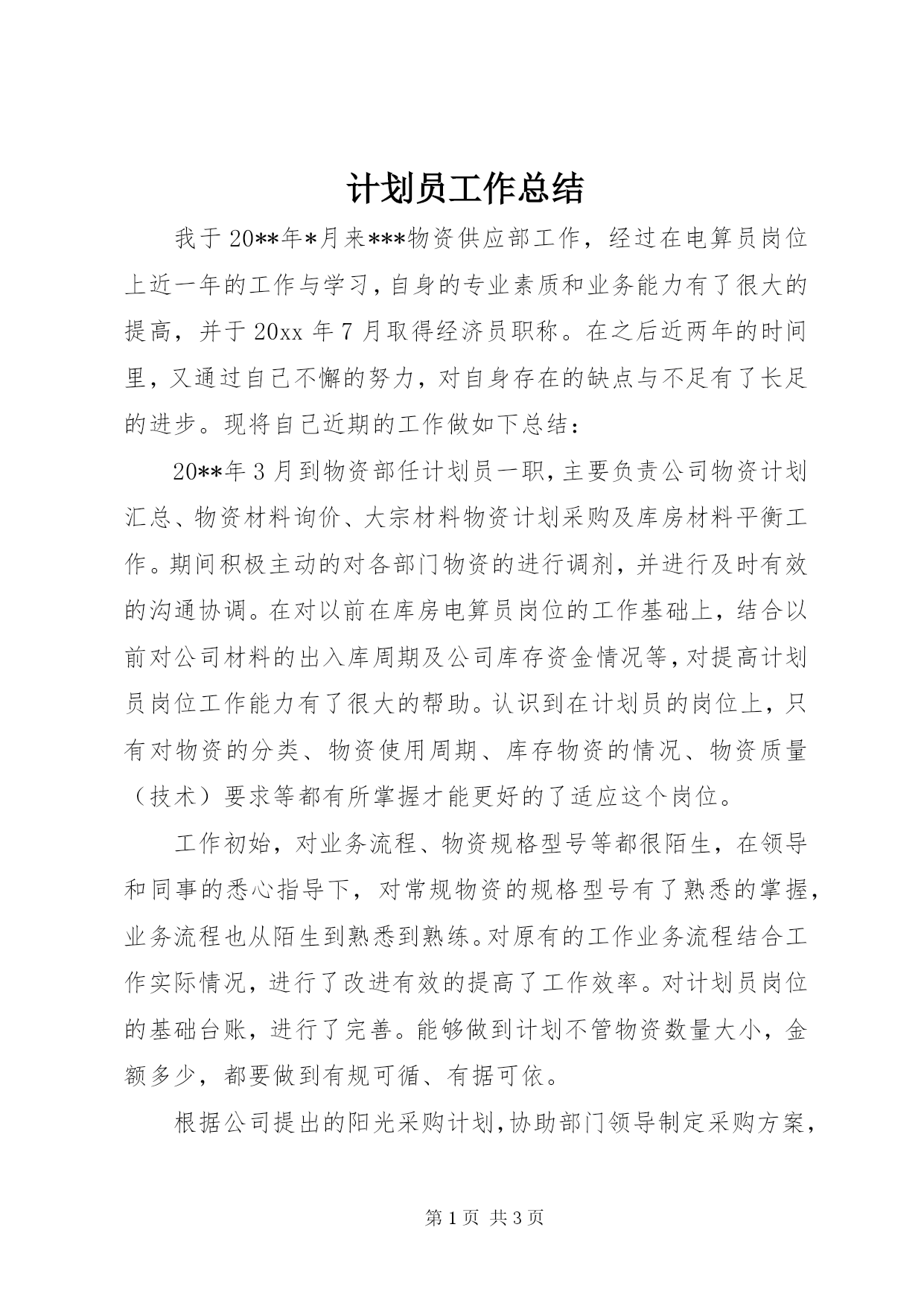 计划员工作总结

我于20**年*月来***物资供应部工作，经过在电算员岗位上近一年的工作与学习，自身的专业素质和业务能力有了很大的提高，并于20xx年7月取得经济员职称。在之后近两年的时间里，又通过自己不懈的努力，对自身存在的缺点与不足有了长足的进步。现将自己近期的工作做如下总结：

20**年3月到物资部任计划员一职，主要负责公司物资计划汇总、物资材料询价、大宗材料物资计划采购及库房材料平衡工作。期间积极主动的对各部门物资的进行调剂，并进行及时有效的沟通协调。在对以前在库房电算员岗位的工作基础上，结合以前对公司材料的出入库周期及公司库存资金情况等，对提高计划员岗位工作能力有了很大的帮助。认识到在计划员的岗位上，只有对物资的分类、物资使用周期、库存物资的情况、物资质量（技术）要求等都有所掌握才能更好的了适应这个岗位。

工作初始，对业务流程、物资规格型号等都很陌生，在领导和同事的悉心指导下，对常规物资的规格型号有了熟悉的掌握，业务流程也从陌生到熟悉到熟练。对原有的工作业务流程结合工作实际情况，进行了改进有效的提高了工作效率。对计划员岗位的基础台账，进行了完善。能够做到计划不管物资数量大小，金额多少，都要做到有规可循、有据可依。

根据公司提出的阳光采购计划，协助部门领导制定采购方案，

第1页 共3页